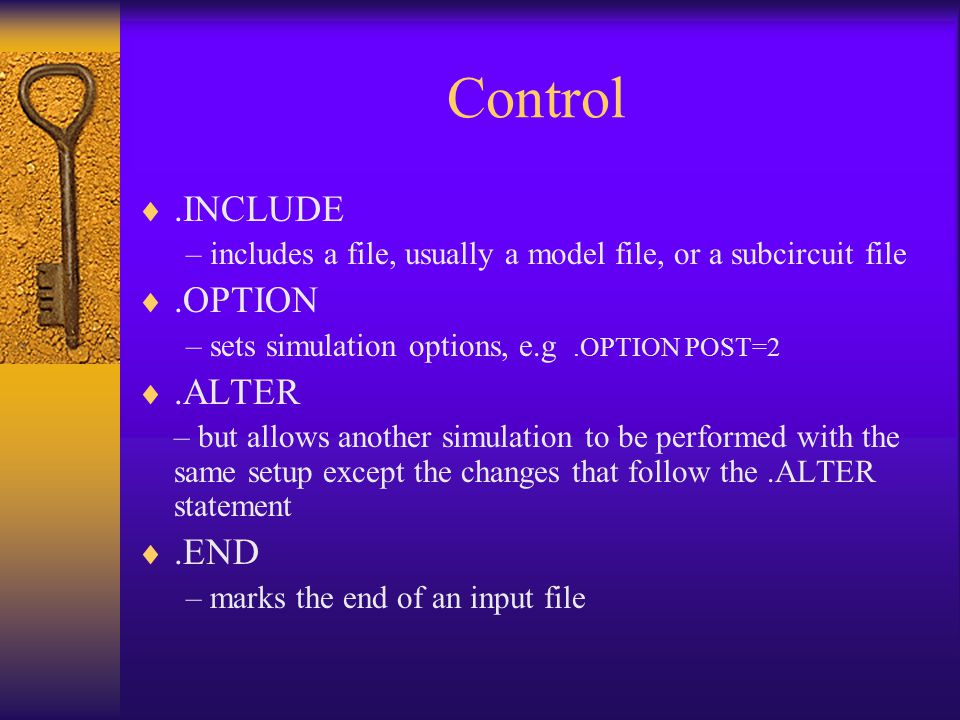 Control

♦ .INCLUDE

– includes a file, usually a model file, or a subcircuit file

♦ .OPTION

– sets simulation options, e.g .OPTION POST=2

♦ .ALTER

– but allows another simulation to be performed with the same setup except the changes that follow the .ALTER statement

♦ .END

– marks the end of an input file